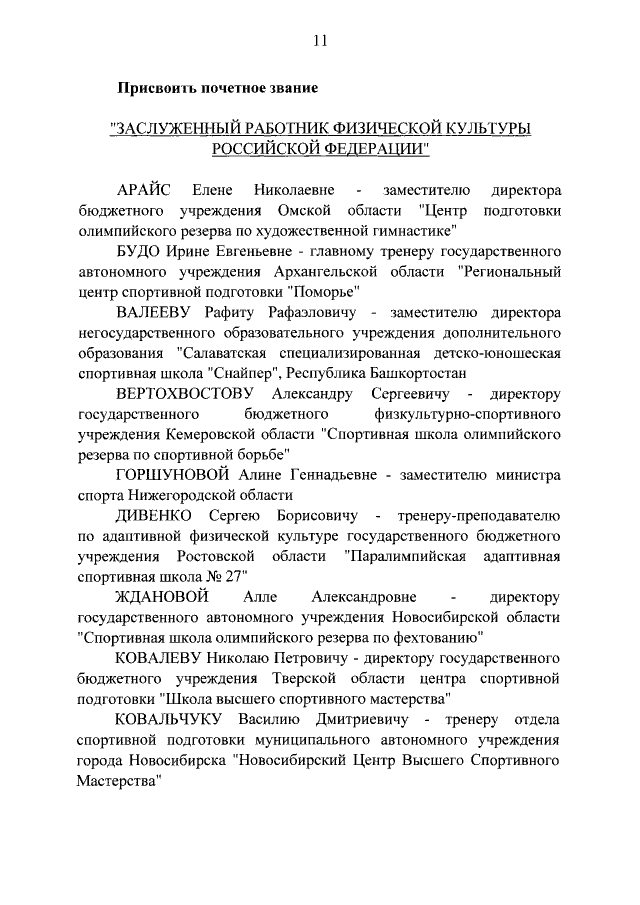 11

Присвоить почетное звание

"ЗАСЛУЖЕННЫЙ РАБОТНИК ФИЗИЧЕСКОЙ КУЛЬТУРЫ РОССИЙСКОЙ ФЕДЕРАЦИИ"

АРАЙС Елене Николаевне - заместителю директора бюджетного учреждения Омской области "Центр подготовки олимпийского резерва по художественной гимнастике"

БУДО Ирине Евгеньевне - главному тренеру государственного автономного учреждения Архангельской области "Региональный центр спортивной подготовки "Поморье"

ВАЛЕЕВУ Рафиту Рафаэловичу - заместителю директора негосударственного образовательного учреждения дополнительного образования "Салаватская специализированная детско-юношеская спортивная школа "Снайпер", Республика Башкортостан

ВЕРТОХВОСТОВУ Александру Сергеевичу - директору государственного бюджетного физкультурно-спортивного учреждения Кемеровской области "Спортивная школа олимпийского резерва по спортивной борьбе"

ГОРШУНОВОЙ Алине Геннадьевне - заместителю министра спорта Нижегородской области

ДИВЕНКО Сергею Борисовичу - тренеру-преподавателю по адаптивной физической культуре государственного бюджетного учреждения Ростовской области "Паралимпийская адаптивная спортивная школа № 27"

ЖДАНОВОЙ Алле Александровне - директору государственного автономного учреждения Новосибирской области "Спортивная школа олимпийского резерва по фехтованию"

КОВАЛЕВУ Николаю Петровичу - директору государственного бюджетного учреждения Тверской области центра спортивной подготовки "Школа высшего спортивного мастерства"

КОВАЛЬЧУКУ Василию Дмитриевичу - тренеру отдела спортивной подготовки муниципального автономного учреждения города Новосибирска "Новосибирский Центр Высшего Спортивного Мастерства"